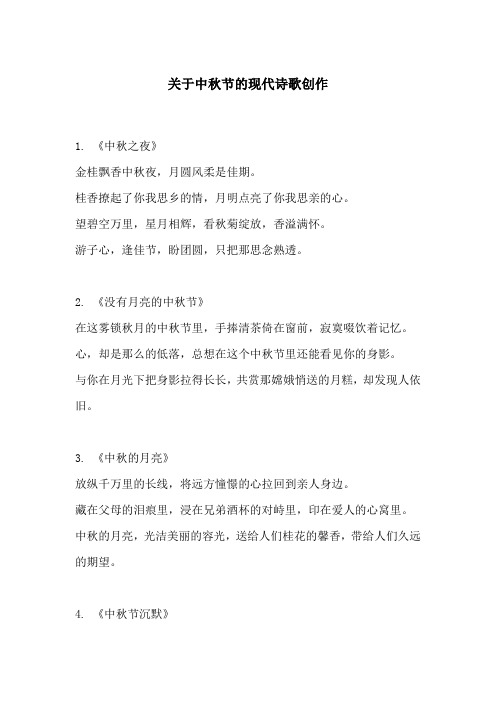 关于中秋节的现代诗歌创作

1. 《中秋之夜》

金桂飘香中秋夜，月圆风柔是佳期。

桂香撩起了你我思乡的情，月明点亮了你我思亲的心。

望碧空万里，星月相辉，看秋菊绽放，香溢满怀。

游子心，逢佳节，盼团圆，只把那思念熟透。

2. 《没有月亮的中秋节》

在这雾锁秋月的中秋节里，手捧清茶倚在窗前，寂寞啜饮着记忆。

心，却是那么的低落，总想在这个中秋节里还能看见你的身影。

与你在月光下把身影拉得长长，共赏那嫦娥悄送的月糕，却发现人依旧。

3. 《中秋的月亮》

放纵千万里的长线，将远方憧憬的心拉回到亲人身边。

藏在父母的泪痕里，浸在兄弟酒杯的对峙里，印在爱人的心窝里。

中秋的月亮，光洁美丽的容光，送给人们桂花的馨香，带给人们久远的期望。

4. 《中秋节沉默》